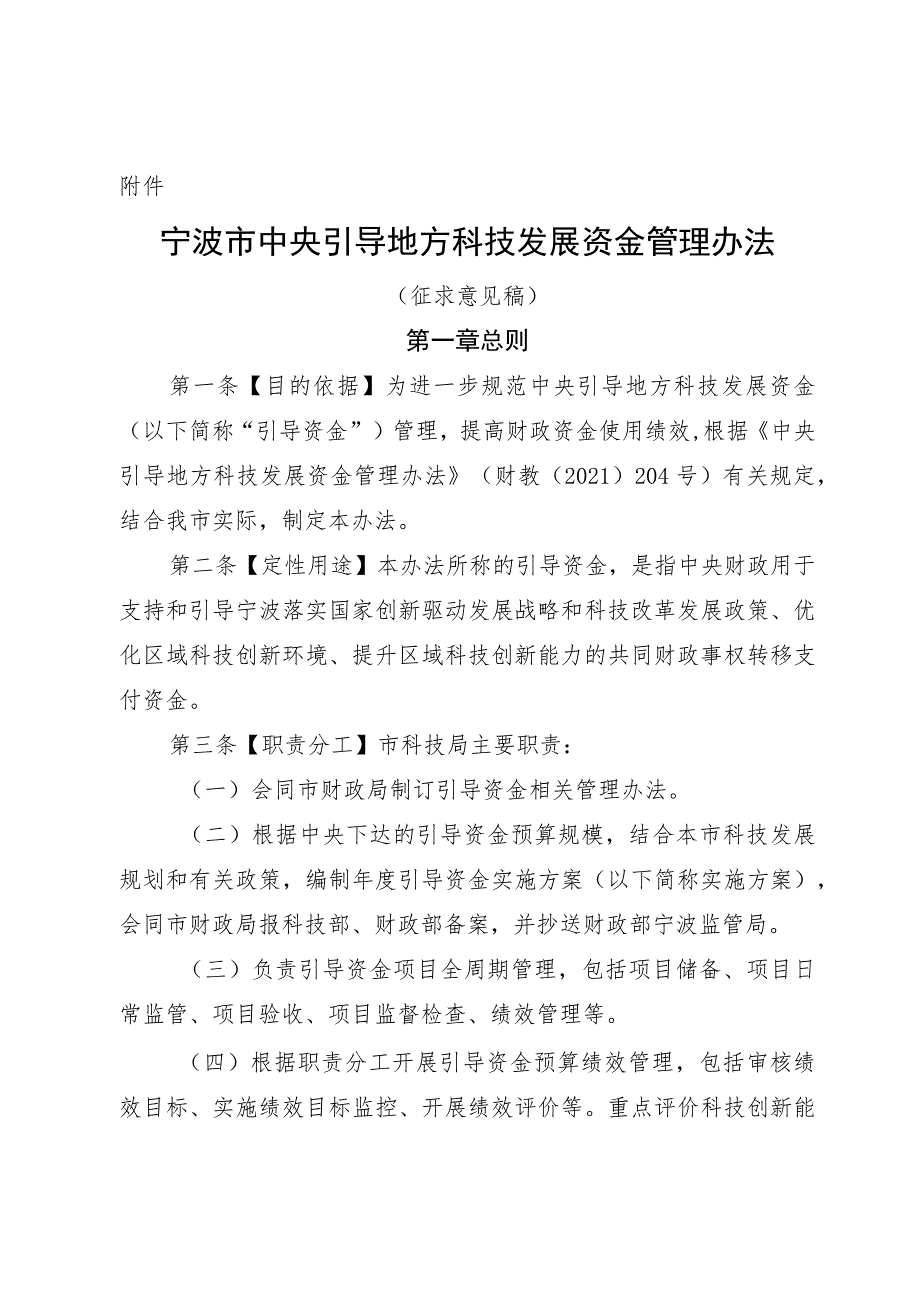 附件

宁波市中央引导地方科技发展资金管理办法

（征求意见稿）

第一章总则

第一条【目的依据】为进一步规范中央引导地方科技发展资金（以下简称“引导资金”）管理，提高财政资金使用绩效,根据《中央引导地方科技发展资金管理办法》（财教（2021）204号）有关规定，结合我市实际，制定本办法。

第二条【定性用途】本办法所称的引导资金，是指中央财政用于支持和引导宁波落实国家创新驱动发展战略和科技改革发展政策、优化区域科技创新环境、提升区域科技创新能力的共同财政事权转移支付资金。

第三条【职责分工】市科技局主要职责：

（一）会同市财政局制订引导资金相关管理办法。

（二）根据中央下达的引导资金预算规模，结合本市科技发展规划和有关政策，编制年度引导资金实施方案（以下简称实施方案），会同市财政局报科技部、财政部备案，并抄送财政部宁波监管局。

（三）负责引导资金项目全周期管理，包括项目储备、项目日常监管、项目验收、项目监督检查、绩效管理等。

（四）根据职责分工开展引导资金预算绩效管理，包括审核绩效目标、实施绩效目标监控、开展绩效评价等。重点评价科技创新能